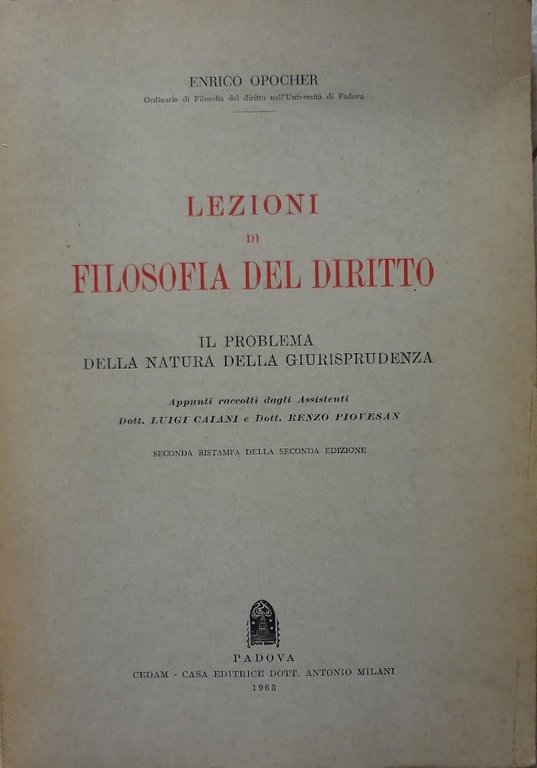 ENRICO OPOCHER
Ordinario di Filosofia del diritto nell'Università di Padova

LEZIONI
DI
FILOSOFIA DEL DIRITTO

IL PROBLEMA
DELLA NATURA DELLA GIURISPRUDENZA

Appunti raccolti dagli Assistenti
Dott. LUIGI CAIANI e Dott. RENZO PIOVESAN

SECONDA RISTAMPA DELLA SECONDA EDIZIONE

PADOVA
CEDAM - CASA EDITRICE DOTT. ANTONIO MILANI
1963